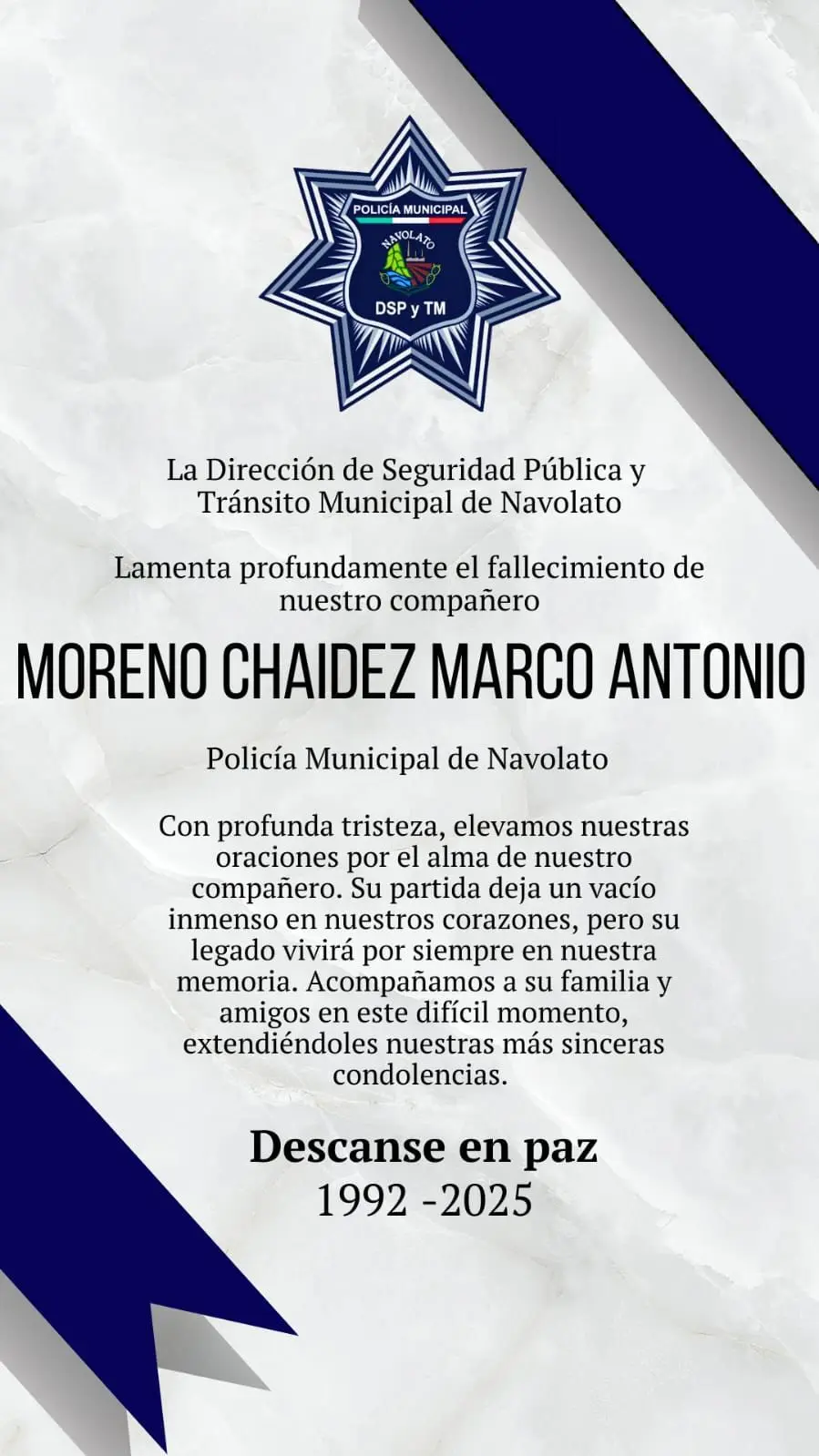 POLICÍA MUNICIPAL
NAVOLATO
DSP y TM

La Dirección de Seguridad Pública y Tránsito Municipal de Navolato

Lamenta profundamente el fallecimiento de nuestro compañero

MORENO CHAIDEZ MARCO ANTONIO

Policía Municipal de Navolato

Con profunda tristeza, elevamos nuestras oraciones por el alma de nuestro compañero. Su partida deja un vacío inmenso en nuestros corazones, pero su legado vivirá por siempre en nuestra memoria. Acompañamos a su familia y amigos en este difícil momento, extendiéndoles nuestras más sinceras condolencias.

Descanse en paz
1992 -2025